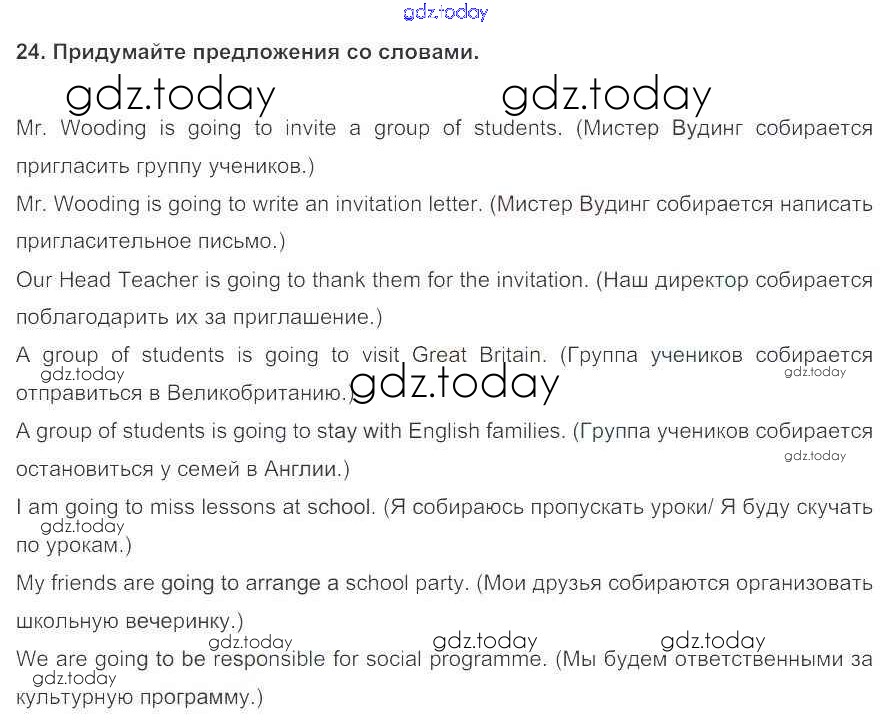 gdz.today

24. Придумайте предложения со словами.

gdz.today gdz.today

Mr. Wooding is going to invite a group of students. (Мистер Вудинг собирается пригласить группу учеников.)

Mr. Wooding is going to write an invitation letter. (Мистер Вудинг собирается написать пригласительное письмо.)

Our Head Teacher is going to thank them for the invitation. (Наш директор собирается поблагодарить их за приглашение.)

A group of students is going to visit Great Britain. (Группа учеников собирается отправиться в Великобританию.)

gdz.today gdz.today gdz.today

A group of students is going to stay with English families. (Группа учеников собирается остановиться у семей в Англии.)

gdz.today

I am going to miss lessons at school. (Я собираюсь пропускать уроки/ Я буду скучать по урокам.)

gdz.today

My friends are going to arrange a school party. (Мои друзья собираются организовать школьную вечеринку.)

gdz.today gdz.today gdz.today

We are going to be responsible for social programme. (Мы будем ответственными за культурную программу.)

gdz.today